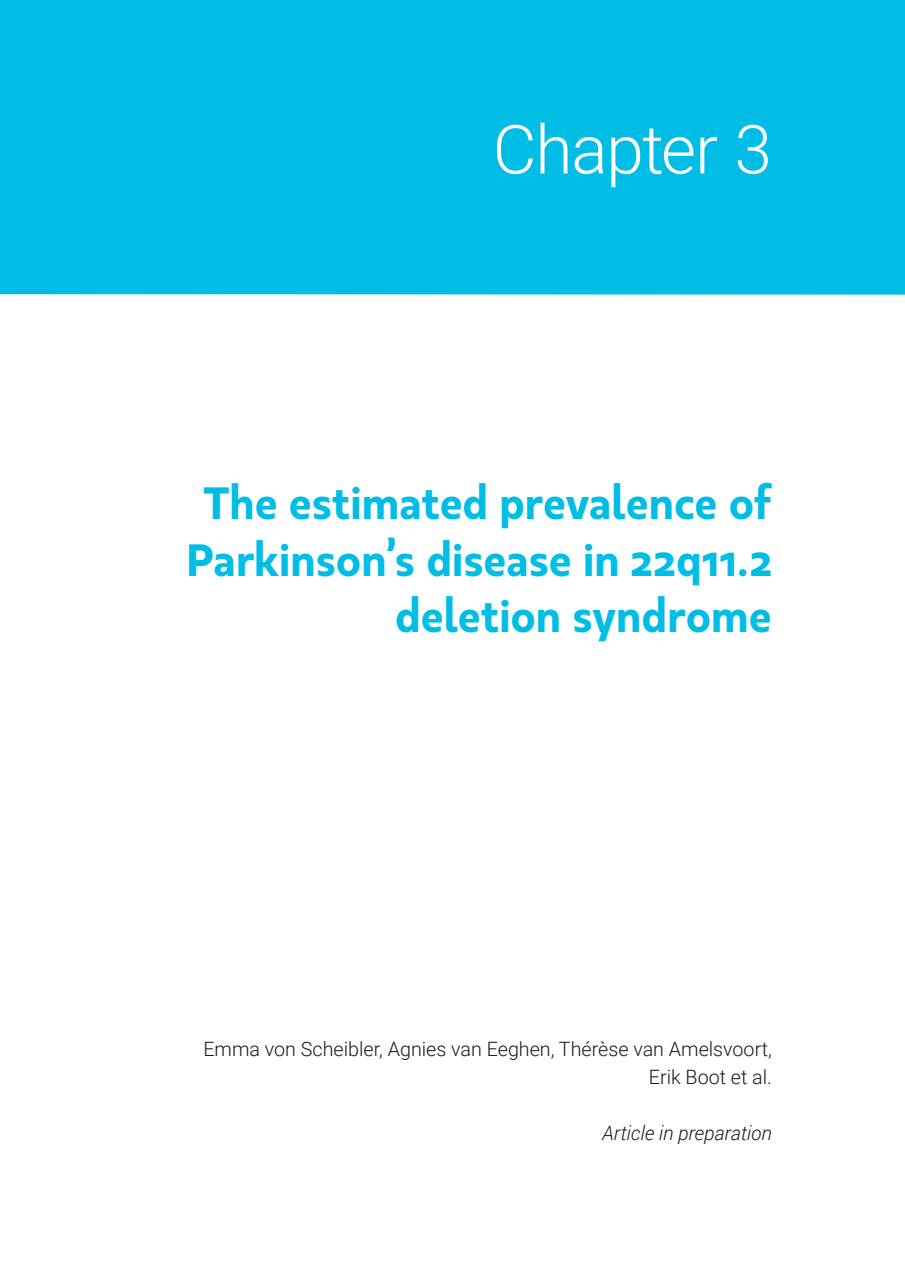 Chapter 3

The estimated prevalence of Parkinson's disease in 22q11.2 deletion syndrome

Emma von Scheibler, Agnies van Eeghen, Thérèse van Amelsvoort, Erik Boot et al.

Article in preparation